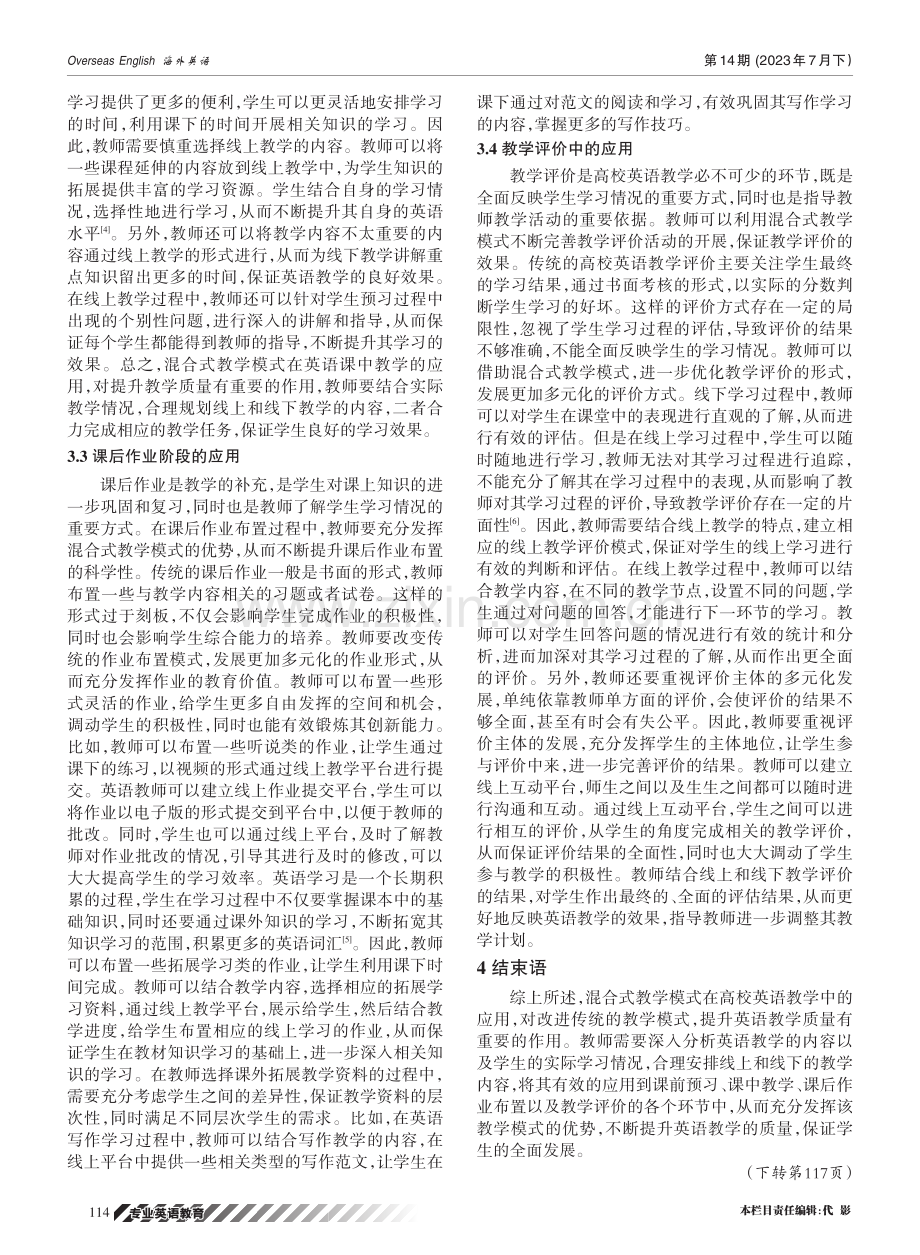 Overseas English 海外英语

第14期(2023年7月下)

学习提供了更多的便利,学生可以更灵活地安排学习的时间,利用课下的时间开展相关知识的学习。因此,教师需要慎重选择线上教学的内容。教师可以将一些课程延伸的内容放到线上教学中,为学生知识的拓展提供丰富的学习资源。学生结合自身的学习情况,选择性地进行学习,从而不断提升其自身的英语水平$^{[4]}$。另外,教师还可以将教学内容不太重要的内容通过线上教学的形式进行,从而为线下教学讲解重点知识留出更多的时间,保证英语教学的良好效果。在线上教学过程中,教师还可以针对学生预习过程中出现的个别性问题,进行深入的讲解和指导,从而保证每个学生都能得到教师的指导,不断提升其学习的效果。总之,混合式教学模式在英语课中教学的应用,对提升教学质量有重要的作用,教师要结合实际教学情况,合理规划线上和线下教学的内容,二者合力完成相应的教学任务,保证学生良好的学习效果。

3.3 课后作业阶段的应用

课后作业是教学的补充,是学生对课上知识的进一步巩固和复习,同时也是教师了解学生学习情况的重要方式。在课后作业布置过程中,教师要充分发挥混合式教学模式的优势,从而不断提升课后作业布置的科学性。传统的课后作业一般是书面的形式,教师布置一些与教学内容相关的习题或者试卷。这样的形式过于刻板,不仅会影响学生完成作业的积极性,同时也会影响学生综合能力的培养。教师要改变传统的作业布置模式,发展更加多元化的作业形式,从而充分发挥作业的教育价值。教师可以布置一些形式灵活的作业,给学生更多自由发挥的空间和机会,调动学生的积极性,同时也能有效锻炼其创新能力。比如,教师可以布置一些听说类的作业,让学生通过课下的练习,以视频的形式通过线上教学平台进行提交。英语教师可以建立线上作业提交平台,学生可以将作业以电子版的形式提交到平台中,以便于教师的批改。同时,学生也可以通过线上平台,及时了解教师对作业批改的情况,引导其进行及时的修改,可以大大提高学生的学习效率。英语学习是一个长期积累的过程,学生在学习过程中不仅要掌握课本中的基础知识,同时还要通过课外知识的学习,不断拓宽其知识学习的范围,积累更多的英语词汇$^{[5]}$。因此,教师可以布置一些拓展学习类的作业,让学生利用课下时间完成。教师可以结合教学内容,选择相应的拓展学习资料,通过线上教学平台,展示给学生,然后结合教学进度,给学生布置相应的线上学习的作业,从而保证学生在教材知识学习的基础上,进一步深入相关知识的学习。在教师选择课外拓展教学资料的过程中,需要充分考虑学生之间的差异性,保证教学资料的层次性,同时满足不同层次学生的需求。比如,在英语写作学习过程中,教师可以结合写作教学的内容,在线上平台中提供一些相关类型的写作范文,让学生在课下通过对范文的阅读和学习,有效巩固其写作学习的内容,掌握更多的写作技巧。

3.4 教学评价中的应用

教学评价是高校英语教学必不可少的环节,既是全面反映学生学习情况的重要方式,同时也是指导教师教学活动的重要依据。教师可以利用混合式教学模式不断完善教学评价活动的开展,保证教学评价的效果。传统的高校英语教学评价主要关注学生最终的学习结果,通过书面考核的形式,以实际的分数判断学生学习的好坏。这样的评价方式存在一定的局限性,忽视了学生学习过程的评估,导致评价的结果不够准确,不能全面反映学生的学习情况。教师可以借助混合式教学模式,进一步优化教学评价的形式,发展更加多元化的评价方式。线下学习过程中,教师可以对学生在课堂中的表现进行直观的了解,从而进行有效的评估。但是在线上学习过程中,学生可以随时随地进行学习,教师无法对其学习过程进行追踪,不能充分了解其在学习过程中的表现,从而影响了教师对其学习过程的评价,导致教学评价存在一定的片面性$^{[6]}$。因此,教师需要结合线上教学的特点,建立相应的线上教学评价模式,保证对学生的线上学习进行有效的判断和评估。在线上教学过程中,教师可以结合教学内容,在不同的教学节点,设置不同的问题,学生通过对问题的回答,才能进行下一环节的学习。教师可以对学生回答问题的情况进行有效的统计和分析,进而加深对其学习过程的了解,从而作出更全面的评价。另外,教师还要重视评价主体的多元化发展,单纯依靠教师单方面的评价,会使评价的结果不够全面,甚至有时会有失公平。因此,教师要重视评价主体的发展,充分发挥学生的主体地位,让学生参与评价中来,进一步完善评价的结果。教师可以建立线上互动平台,师生之间以及生生之间都可以随时进行沟通和互动。通过线上互动平台,学生之间可以进行相互的评价,从学生的角度完成相关的教学评价,从而保证评价结果的全面性,同时也大大调动了学生参与教学的积极性。教师结合线上和线下教学评价的结果,对学生作出最终的、全面的评估结果,从而更好地反映英语教学的效果,指导教师进一步调整其教学计划。

4 结束语

综上所述,混合式教学模式在高校英语教学中的应用,对改进传统的教学模式,提升英语教学质量有重要的作用。教师需要深入分析英语教学的内容以及学生的实际学习情况,合理安排线上和线下的教学内容,将其有效的应用到课前预习、课中教学、课后作业布置以及教学评价的各个环节中,从而充分发挥该教学模式的优势,不断提升英语教学的质量,保证学生的全面发展。

(下转第117页)

114 专业英语教育

本栏目责任编辑:代 影